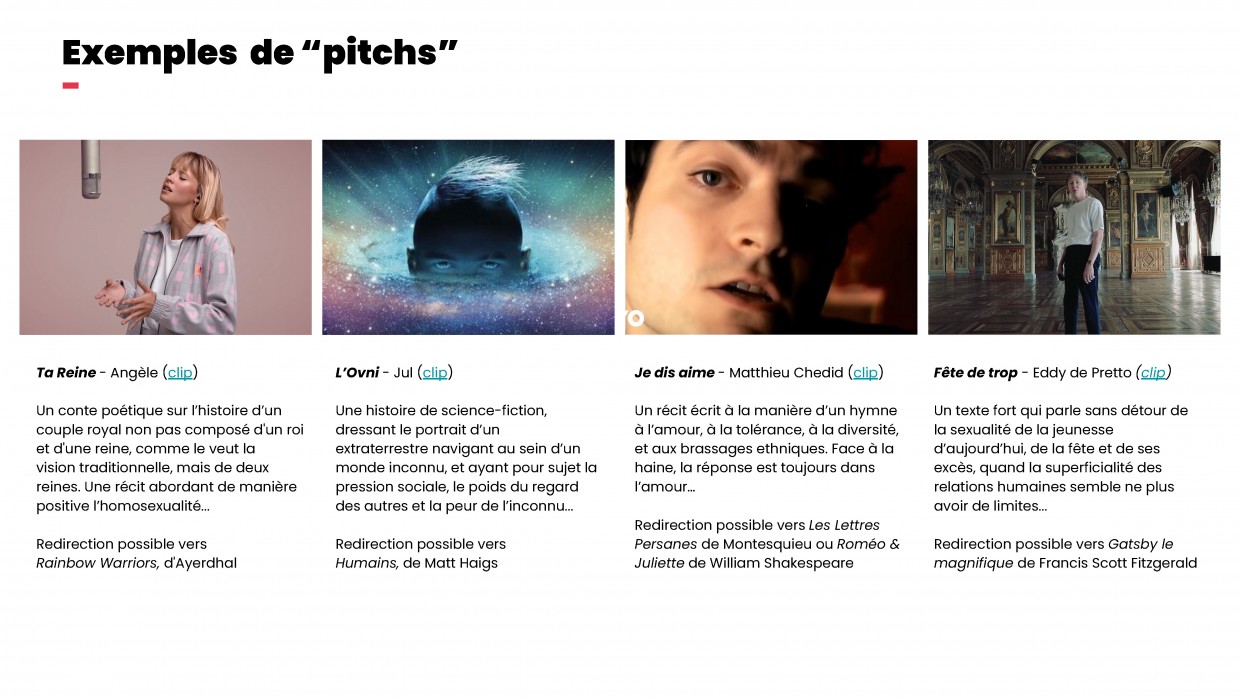 Exemples de “pitchs”

Ta Reine - Angèle (clip)

Un conte poétique sur l’histoire d’un couple royal non pas composé d'un roi et d'une reine, comme le veut la vision traditionnelle, mais de deux reines. Une récit abordant de manière positive l’homosexualité…

Redirection possible vers Rainbow Warriors, d'Ayerdhal

L’Ovni - Jul (clip)

Une histoire de science-fiction, dressant le portrait d’un extraterrestre navigant au sein d’un monde inconnu, et ayant pour sujet la pression sociale, le poids du regard des autres et la peur de l’inconnu…

Redirection possible vers Humains, de Matt Haigs

Je dis aime - Matthieu Chedid (clip)

Un récit écrit à la manière d’un hymne à l’amour, à la tolérance, à la diversité, et aux brassages ethniques. Face à la haine, la réponse est toujours dans l’amour…

Redirection possible vers Les Lettres Persanes de Montesquieu ou Roméo & Juliette de William Shakespeare

Fête de trop - Eddy de Pretto (clip)

Un texte fort qui parle sans détour de la sexualité de la jeunesse d’aujourd’hui, de la fête et de ses excès, quand la superficialité des relations humaines semble ne plus avoir de limites…

Redirection possible vers Gatsby le magnifique de Francis Scott Fitzgerald